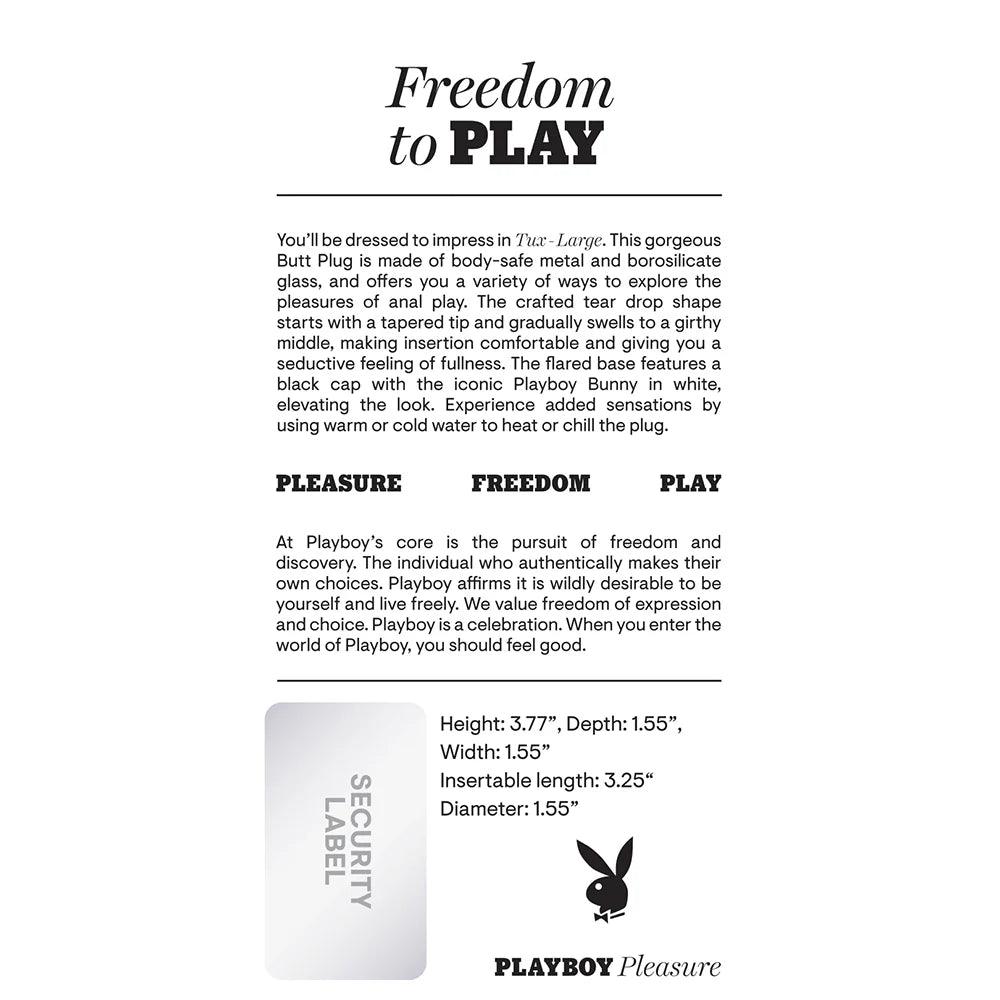 Freedom to PLAY

You'll be dressed to impress in Tux - Large. This gorgeous Butt Plug is made of body-safe metal and borosilicate glass, and offers you a variety of ways to explore the pleasures of anal play. The crafted tear drop shape starts with a tapered tip and gradually swells to a girthy middle, making insertion comfortable and giving you a seductive feeling of fullness. The flared base features a black cap with the iconic Playboy Bunny in white, elevating the look. Experience added sensations by using warm or cold water to heat or chill the plug.

PLEASURE FREEDOM PLAY

At Playboy's core is the pursuit of freedom and discovery. The individual who authentically makes their own choices. Playboy affirms it is wildly desirable to be yourself and live freely. We value freedom of expression and choice. Playboy is a celebration. When you enter the world of Playboy, you should feel good.

SECURITY LABEL

Height: 3.77", Depth: 1.55", Width: 1.55"
Insertable length: 3.25"
Diameter: 1.55"

PLAYBOY Pleasure